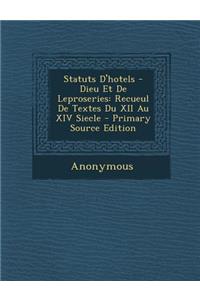 Statuts D'hotels - Dieu Et De Leproseries: Recueul De Textes Du XII Au XIV Siecle - Primary Source Edition

Anonymous